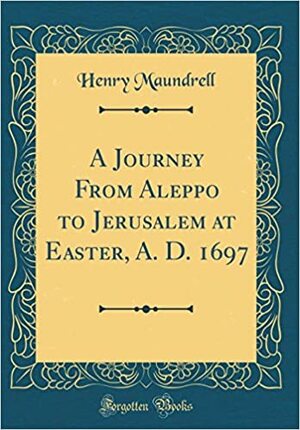 Henry Maundrell

A Journey From Aleppo to Jerusalem at Easter, A. D. 1697

Forgotten Books